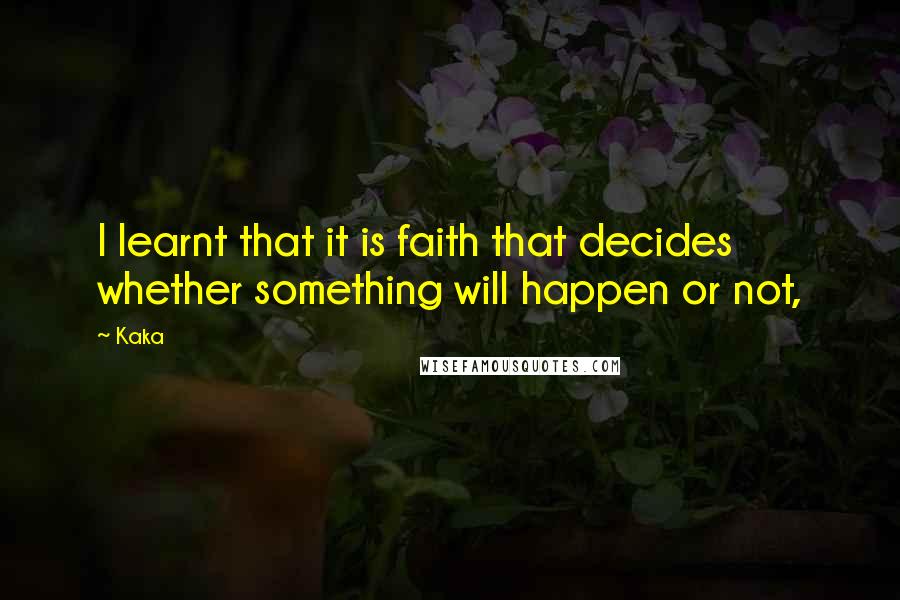 I learnt that it is faith that decides whether something will happen or not,

~ Kaka

WISEFAMOUSQUOTES.COM